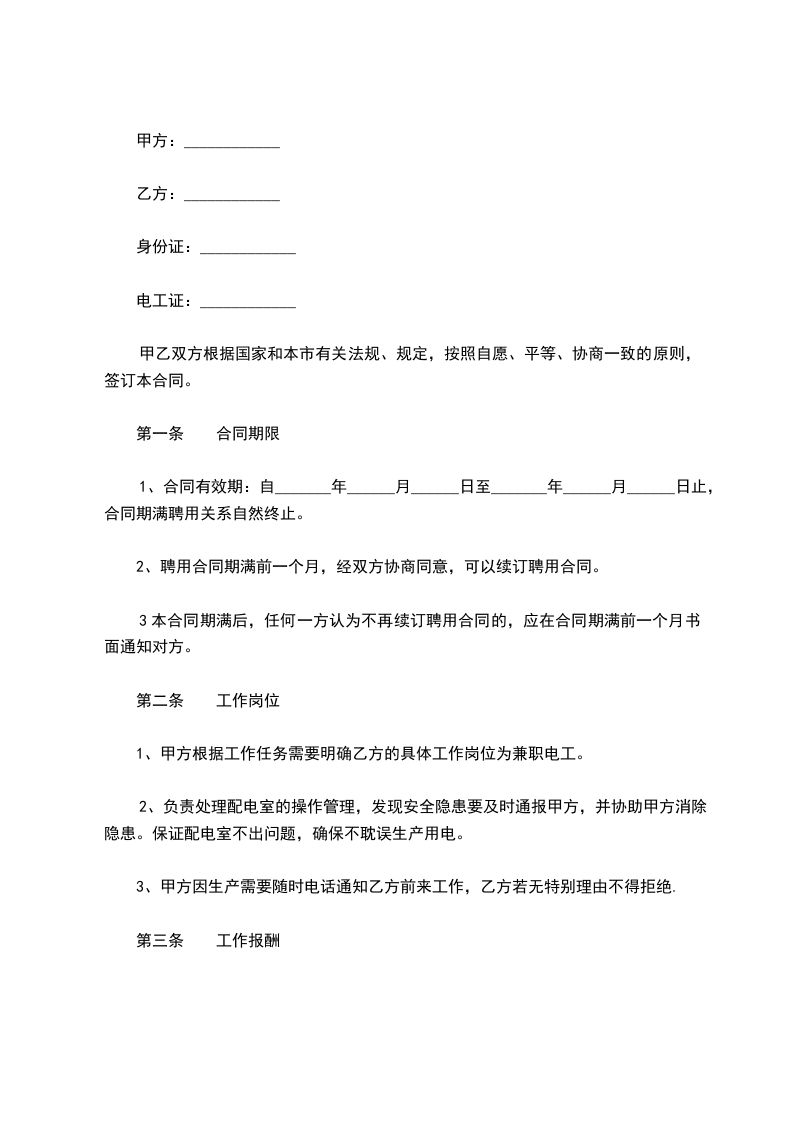 甲方：____________

乙方：____________

身份证：____________

电工证：____________

甲乙双方根据国家和本市有关法规、规定，按照自愿、平等、协商一致的原则，签订本合同。

第一条　　合同期限

1、合同有效期：自_______年______月______日至_______年______月______日止，合同期满聘用关系自然终止。

2、聘用合同期满前一个月，经双方协商同意，可以续订聘用合同。

3 本合同期满后，任何一方认为不再续订聘用合同的，应在合同期满前一个月书面通知对方。

第二条　　工作岗位

1、甲方根据工作任务需要明确乙方的具体工作岗位为兼职电工。

2、负责处理配电室的操作管理，发现安全隐患要及时通报甲方，并协助甲方消除隐患。保证配电室不出问题，确保不耽误生产用电。

3、甲方因生产需要随时电话通知乙方前来工作，乙方若无特别理由不得拒绝.

第三条　　工作报酬